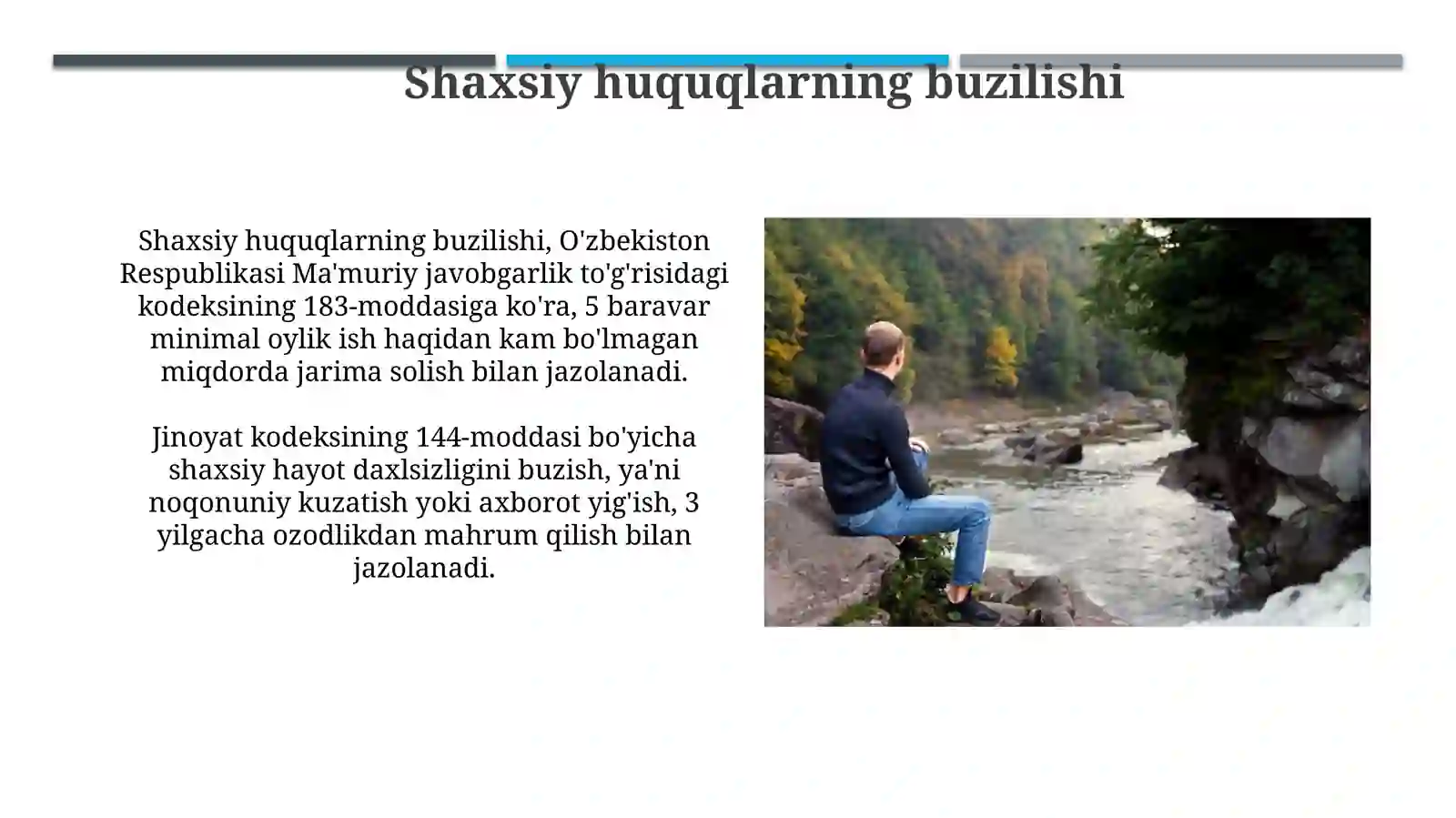 Shaxsiy huquqlarning buzilishi

Shaxsiy huquqlarning buzilishi, O'zbekiston Respublikasi Ma'muriy javobgarlik to'g'risidagi kodeksining 183-moddasiga ko'ra, 5 baravar minimal oylik ish haqidan kam bo'lmagan miqdorda jarima solish bilan jazolanadi.

Jinoyat kodeksining 144-moddasi bo'yicha shaxsiy hayot daxlsizligini buzish, ya'ni noqonuniy kuzatish yoki axborot yig'ish, 3 yilgacha ozodlikdan mahrum qilish bilan jazolanadi.